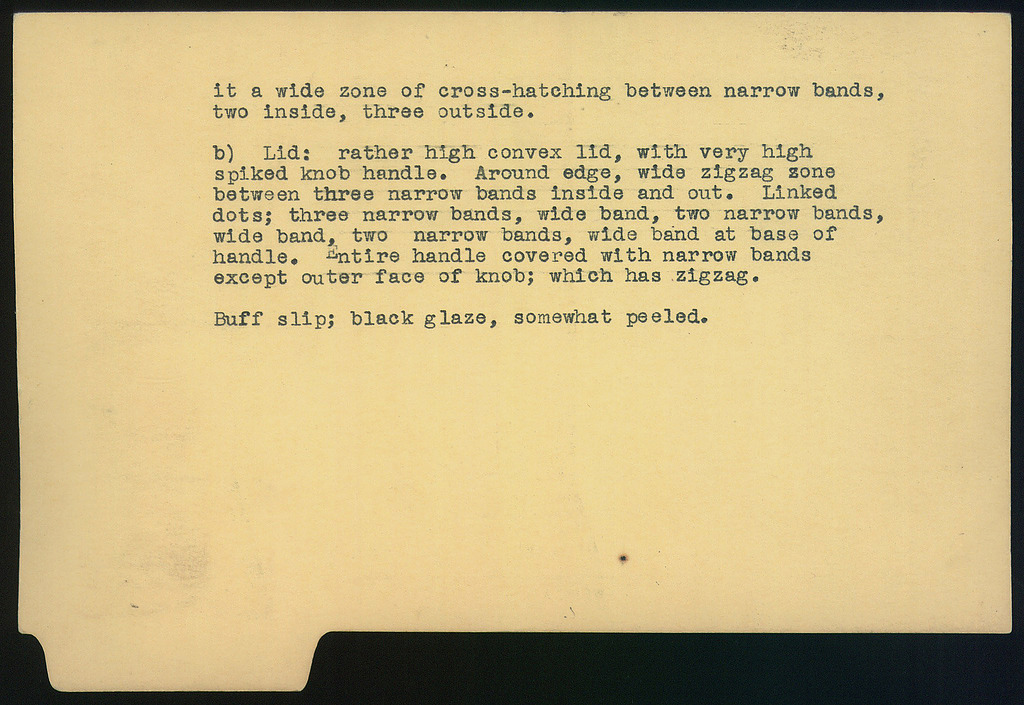 it a wide zone of cross-hatching between narrow bands, two inside, three outside.

b) Lid: rather high convex lid, with very high spiked knob handle. Around edge, wide zigzag zone between three narrow bands inside and out. Linked dots; three narrow bands, wide band, two narrow bands, wide band, two narrow bands, wide band at base of handle. Entire handle covered with narrow bands except outer face of knob; which has zigzag.

Buff slip; black glaze, somewhat peeled.